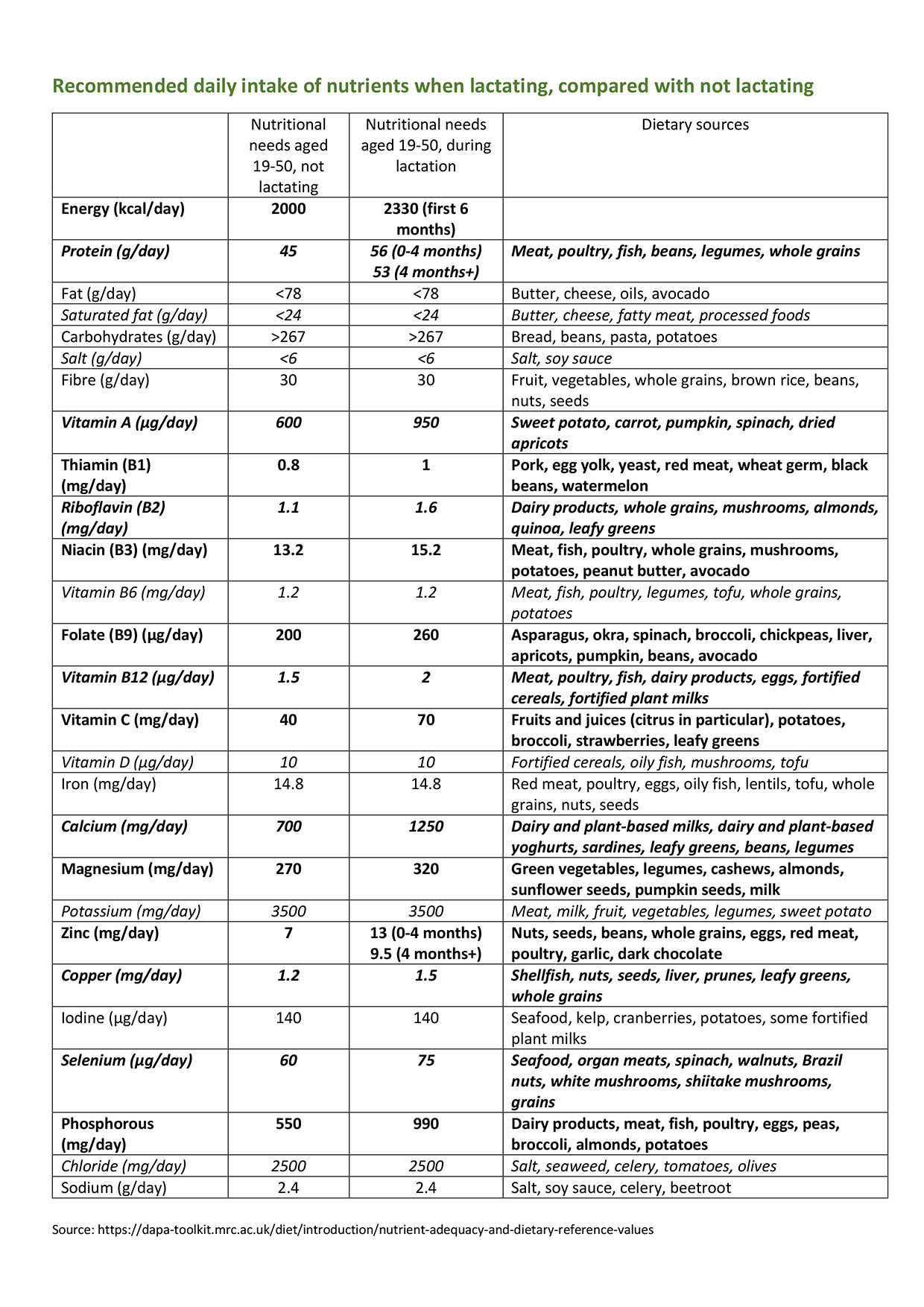 Recommended daily intake of nutrients when lactating, compared with not lactating

|  | Nutritional needs aged 19-50, not lactating | Nutritional needs aged 19-50, during lactation | Dietary sources |
|---|---|---|---|
| Energy (kcal/day) | 2000 | 2330 (first 6 months) |  |
| Protein (g/day) | 45 | 56 (0-4 months) 53 (4 months+) | Meat, poultry, fish, beans, legumes, whole grains |
| Fat (g/day) | <78 | <78 | Butter, cheese, oils, avocado |
| Saturated fat (g/day) | <24 | <24 | Butter, cheese, fatty meat, processed foods |
| Carbohydrates (g/day) | >267 | >267 | Bread, beans, pasta, potatoes |
| Salt (g/day) | <6 | <6 | Salt, soy sauce |
| Fibre (g/day) | 30 | 30 | Fruit, vegetables, whole grains, brown rice, beans, nuts, seeds |
| Vitamin A (µg/day) | 600 | 950 | Sweet potato, carrot, pumpkin, spinach, dried apricots |
| Thiamin (B1) (mg/day) | 0.8 | 1 | Pork, egg yolk, yeast, red meat, wheat germ, black beans, watermelon |
| Riboflavin (B2) (mg/day) | 1.1 | 1.6 | Dairy products, whole grains, mushrooms, almonds, quinoa, leafy greens |
| Niacin (B3) (mg/day) | 13.2 | 15.2 | Meat, fish, poultry, whole grains, mushrooms, potatoes, peanut butter, avocado |
| Vitamin B6 (mg/day) | 1.2 | 1.2 | Meat, fish, poultry, legumes, tofu, whole grains, potatoes |
| Folate (B9) (µg/day) | 200 | 260 | Asparagus, okra, spinach, broccoli, chickpeas, liver, apricots, pumpkin, beans, avocado |
| Vitamin B12 (µg/day) | 1.5 | 2 | Meat, poultry, fish, dairy products, eggs, fortified cereals, fortified plant milks |
| Vitamin C (mg/day) | 40 | 70 | Fruits and juices (citrus in particular), potatoes, broccoli, strawberries, leafy greens |
| Vitamin D (µg/day) | 10 | 10 | Fortified cereals, oily fish, mushrooms, tofu |
| Iron (mg/day) | 14.8 | 14.8 | Red meat, poultry, eggs, oily fish, lentils, tofu, whole grains, nuts, seeds |
| Calcium (mg/day) | 700 | 1250 | Dairy and plant-based milks, dairy and plant-based yoghurts, sardines, leafy greens, beans, legumes |
| Magnesium (mg/day) | 270 | 320 | Green vegetables, legumes, cashews, almonds, sunflower seeds, pumpkin seeds, milk |
| Potassium (mg/day) | 3500 | 3500 | Meat, milk, fruit, vegetables, legumes, sweet potato |
| Zinc (mg/day) | 7 | 13 (0-4 months) 9.5 (4 months+) | Nuts, seeds, beans, whole grains, eggs, red meat, poultry, garlic, dark chocolate |
| Copper (mg/day) | 1.2 | 1.5 | Shellfish, nuts, seeds, liver, prunes, leafy greens, whole grains |
| Iodine (µg/day) | 140 | 140 | Seafood, kelp, cranberries, potatoes, some fortified plant milks |
| Selenium (µg/day) | 60 | 75 | Seafood, organ meats, spinach, walnuts, Brazil nuts, white mushrooms, shiitake mushrooms, grains |
| Phosphorous (mg/day) | 550 | 990 | Dairy products, meat, fish, poultry, eggs, peas, broccoli, almonds, potatoes |
| Chloride (mg/day) | 2500 | 2500 | Salt, seaweed, celery, tomatoes, olives |
| Sodium (g/day) | 2.4 | 2.4 | Salt, soy sauce, celery, beetroot |

Source: https://dapa-toolkit.mrc.ac.uk/diet/introduction/nutrient-adequacy-and-dietary-reference-values